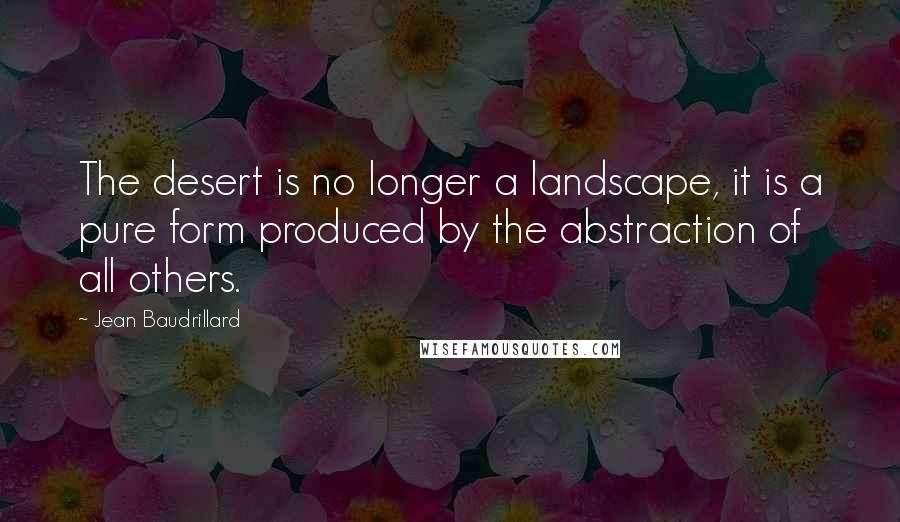 The desert is no longer a landscape, it is a pure form produced by the abstraction of all others.

- Jean Baudrillard

WISEFAMOUSQUOTES.COM